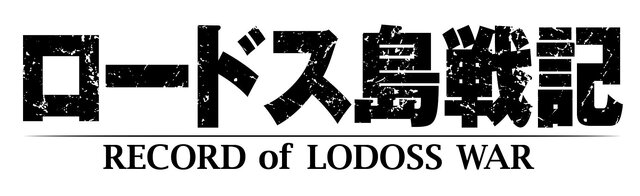 ロードス島戦記

RECORD of LODOSS WAR